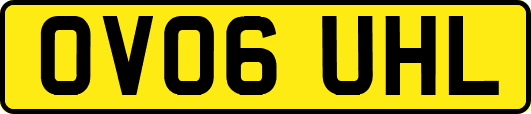 OV06 UHL